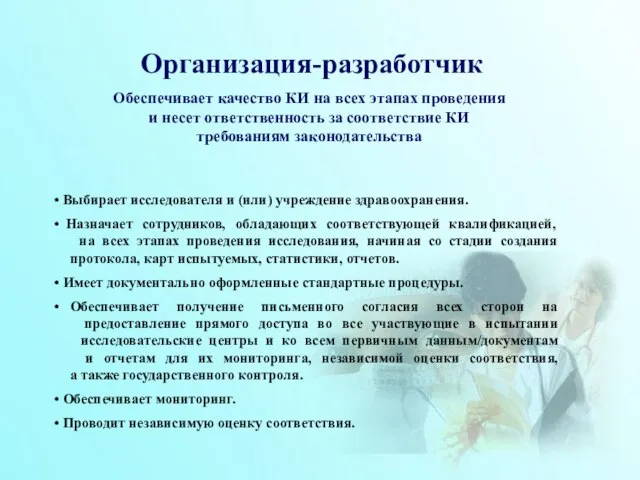 Организация-разработчик

Обеспечивает качество КИ на всех этапах проведения и несет ответственность за соответствие КИ требованиям законодательства

• Выбирает исследователя и (или) учреждение здравоохранения.

• Назначает сотрудников, обладающих соответствующей квалификацией, на всех этапах проведения исследования, начиная со стадии создания протокола, карт испытуемых, статистики, отчетов.

• Имеет документально оформленные стандартные процедуры.

• Обеспечивает получение письменного согласия всех сторон на предоставление прямого доступа во все участвующие в испытании исследовательские центры и ко всем первичным данным/документам и отчетам для их мониторинга, независимой оценки соответствия, а также государственного контроля.

• Обеспечивает мониторинг.

• Проводит независимую оценку соответствия.